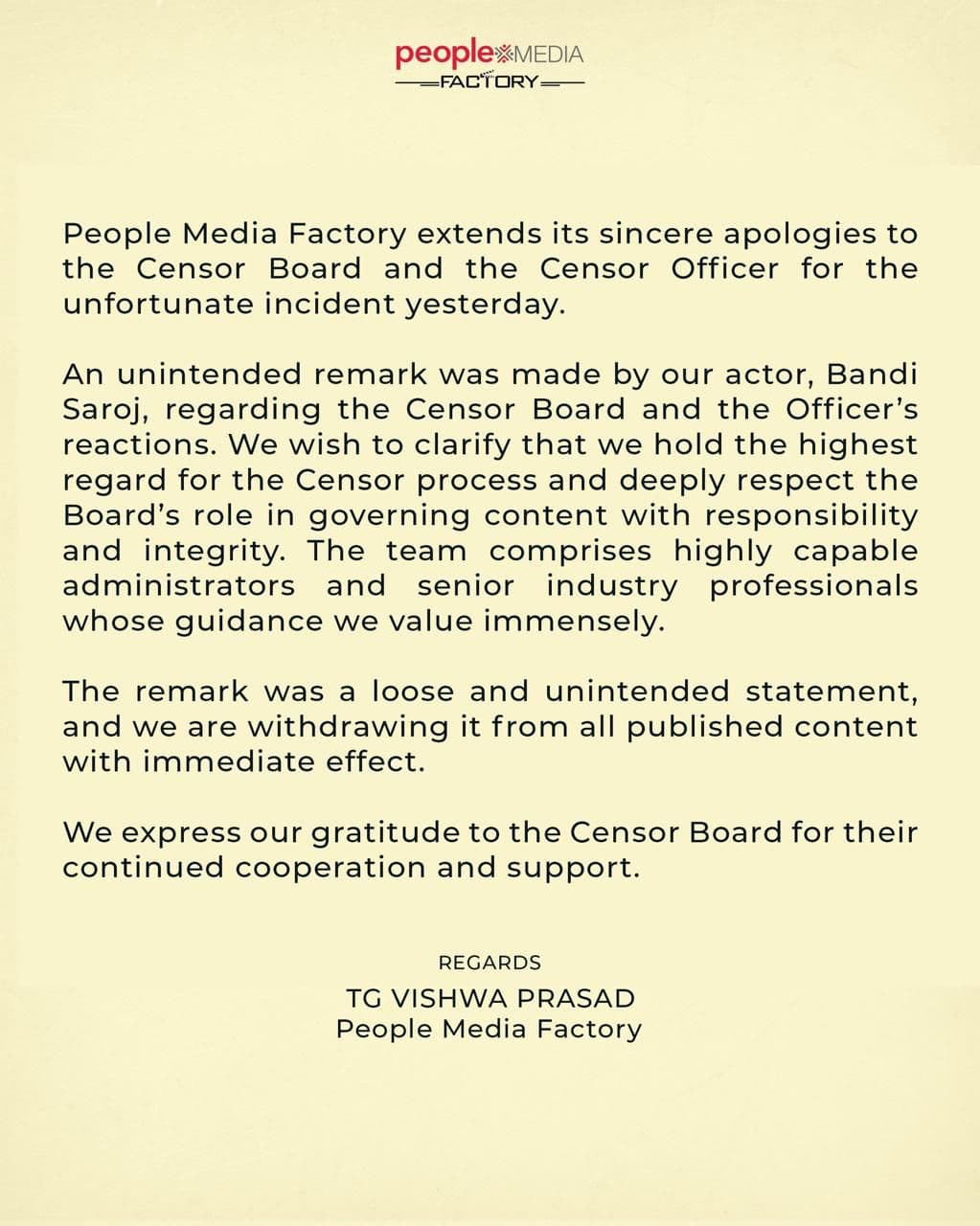 people MEDIA FACTORY

People Media Factory extends its sincere apologies to the Censor Board and the Censor Officer for the unfortunate incident yesterday.

An unintended remark was made by our actor, Bandi Saroj, regarding the Censor Board and the Officer's reactions. We wish to clarify that we hold the highest regard for the Censor process and deeply respect the Board's role in governing content with responsibility and integrity. The team comprises highly capable administrators and senior industry professionals whose guidance we value immensely.

The remark was a loose and unintended statement, and we are withdrawing it from all published content with immediate effect.

We express our gratitude to the Censor Board for their continued cooperation and support.

REGARDS

TG VISHWA PRASAD
People Media Factory